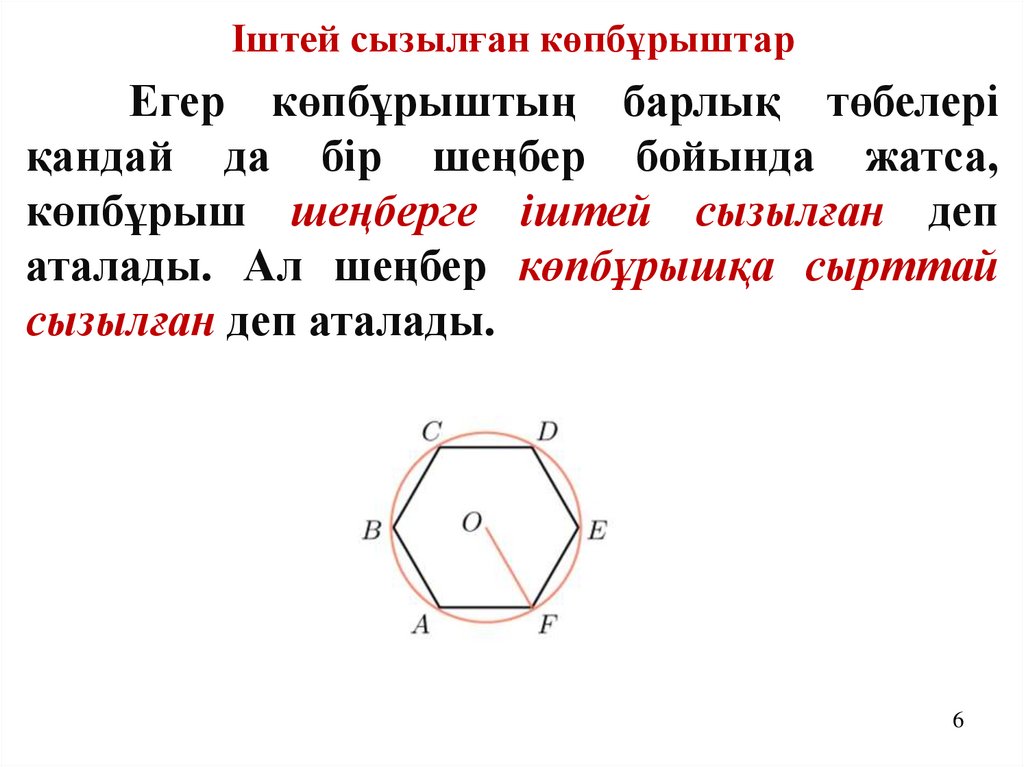 Іштей сызылған көпбұрыштар

Егер көпбұрыштың барлық төбелері қандай да бір шеңбер бойында жатса, көпбұрыш шеңберге іштей сызылған деп аталады. Ал шеңбер көпбұрышқа сырттай сызылған деп аталады.

C
D
B
O
E
A
F

6